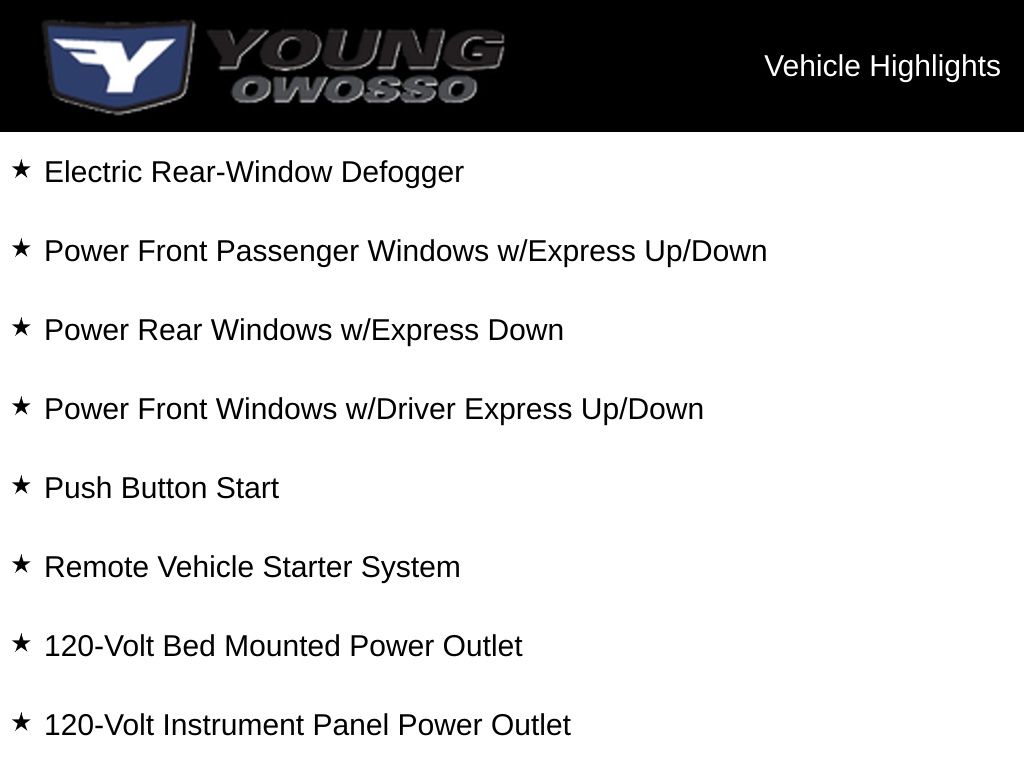 YOUNG
OWOSSO

Vehicle Highlights

★ Electric Rear-Window Defogger

★ Power Front Passenger Windows w/Express Up/Down

★ Power Rear Windows w/Express Down

★ Power Front Windows w/Driver Express Up/Down

★ Push Button Start

★ Remote Vehicle Starter System

★ 120-Volt Bed Mounted Power Outlet

★ 120-Volt Instrument Panel Power Outlet